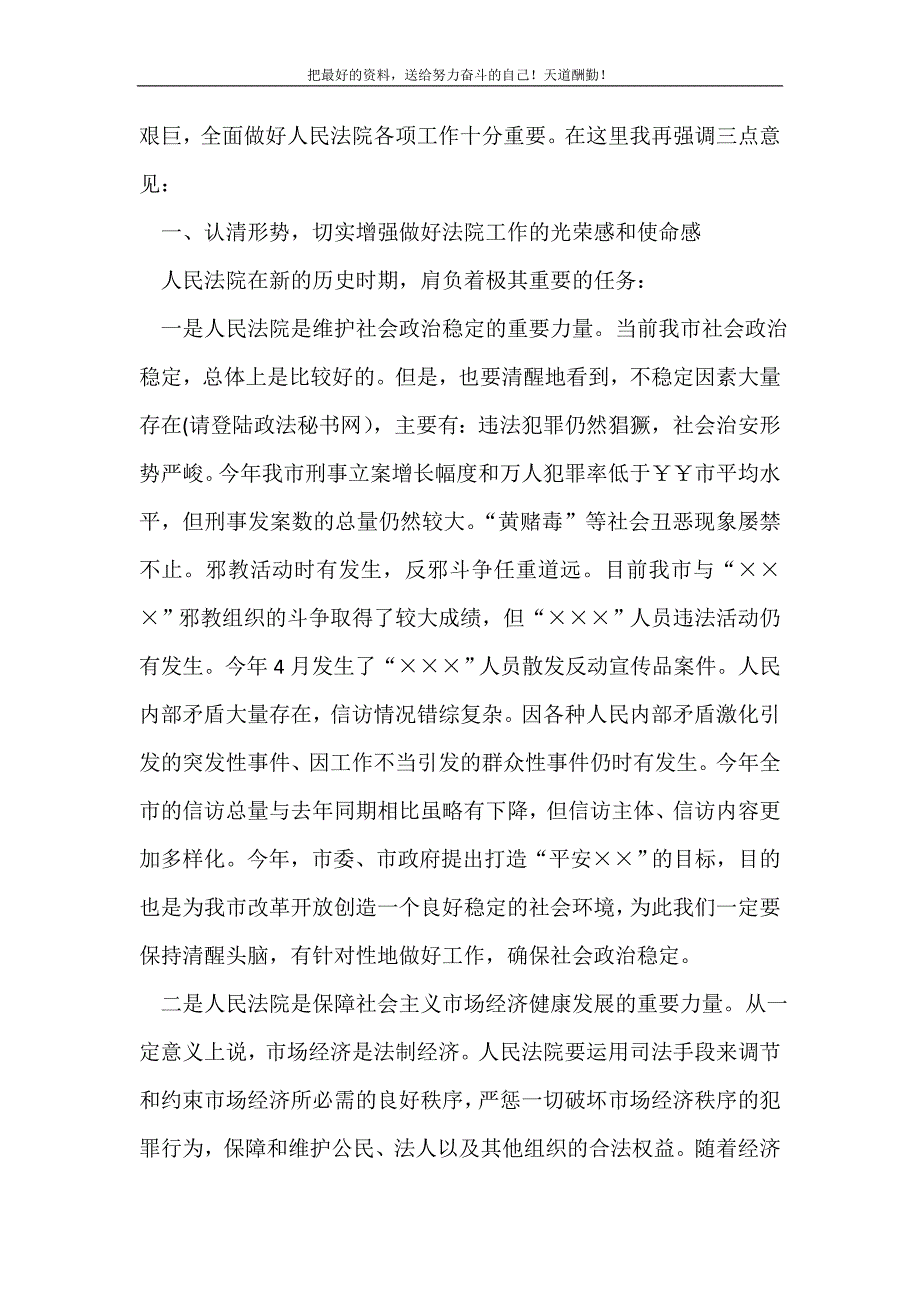 把最好的资料，送给努力奋斗的自己！天道酬勤！

艰巨，全面做好人民法院各项工作十分重要。在这里我再强调三点意见：

一、认清形势，切实增强做好法院工作的光荣感和使命感

人民法院在新的历史时期，肩负着极其重要的任务：

一是人民法院是维护社会政治稳定的重要力量。当前我市社会政治稳定，总体上是比较好的。但是，也要清醒地看到，不稳定因素大量存在(请登陆政法秘书网)，主要有：违法犯罪仍然猖獗，社会治安形势严峻。今年我市刑事立案增长幅度和万人犯罪率低于￥￥市平均水平，但刑事发案数的总量仍然较大。“黄赌毒”等社会丑恶现象屡禁不止。邪教活动时有发生，反邪斗争任重道远。目前我市与“×××”邪教组织的斗争取得了较大成绩，但“×××”人员违法活动仍有发生。今年4月发生了“×××”人员散发反动宣传品案件。人民内部矛盾大量存在，信访情况错综复杂。因各种人民内部矛盾激化引发的突发性事件、因工作不当引发的群众性事件仍时有发生。今年全市的信访总量与去年同期相比虽略有下降，但信访主体、信访内容更加多样化。今年，市委、市政府提出打造“平安××”的目标，目的也是为我市改革开放创造一个良好稳定的社会环境，为此我们一定要保持清醒头脑，有针对性地做好工作，确保社会政治稳定。

二是人民法院是保障社会主义市场经济健康发展的重要力量。从一定意义上说，市场经济是法制经济。人民法院要运用司法手段来调节和约束市场经济所必需的良好秩序，严惩一切破坏市场经济秩序的犯罪行为，保障和维护公民、法人以及其他组织的合法权益。随着经济